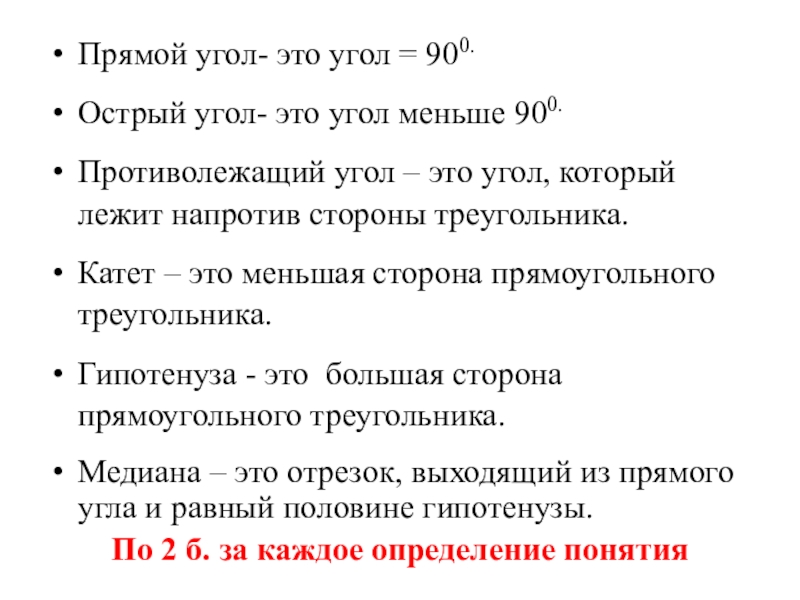 • Прямой угол- это угол = $90^{0.}$

• Острый угол- это угол меньше $90^{0.}$

• Противолежащий угол – это угол, который лежит напротив стороны треугольника.

• Катет – это меньшая сторона прямоугольного треугольника.

• Гипотенуза - это большая сторона прямоугольного треугольника.

• Медиана – это отрезок, выходящий из прямого угла и равный половине гипотенузы.

По 2 б. за каждое определение понятия